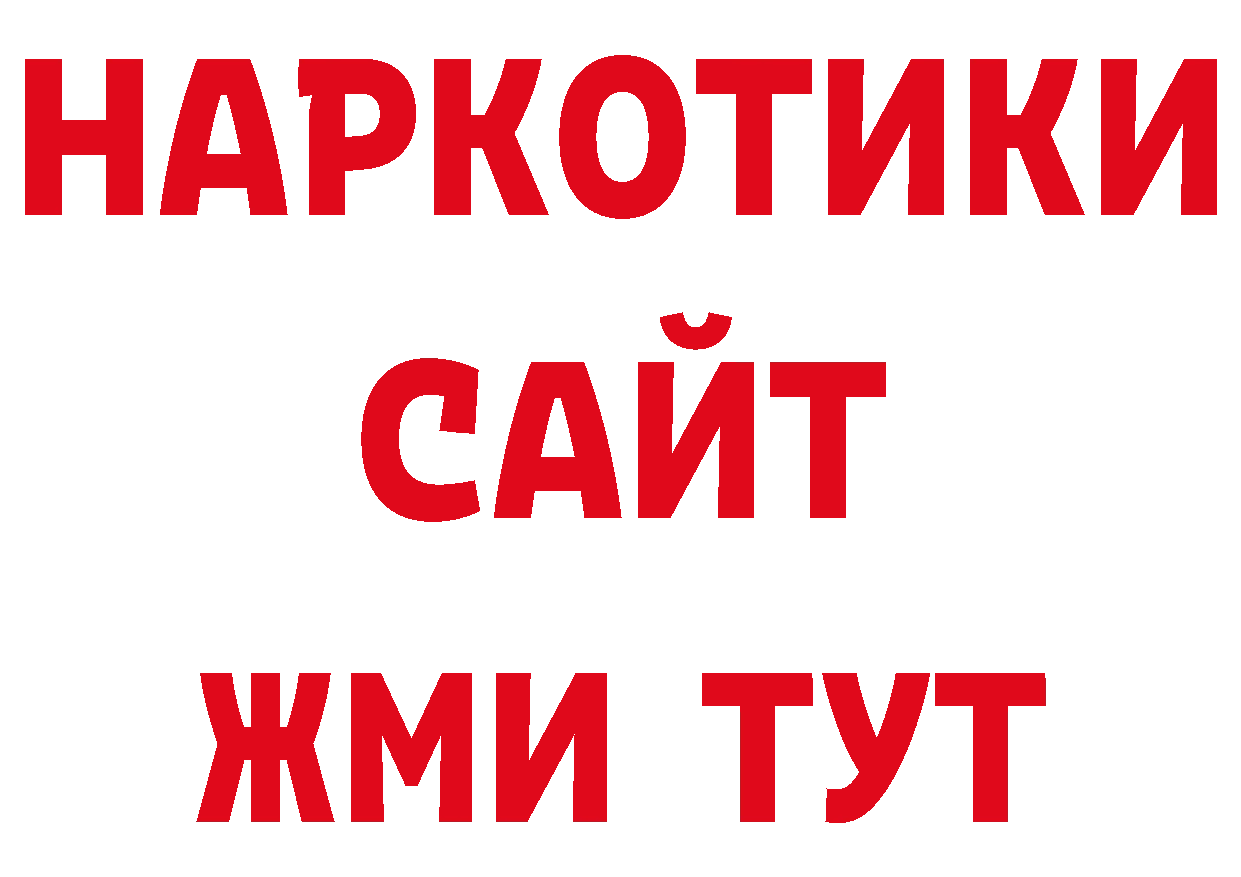 НАРКОТИКИ
САЙТ
ЖМИ ТУТ